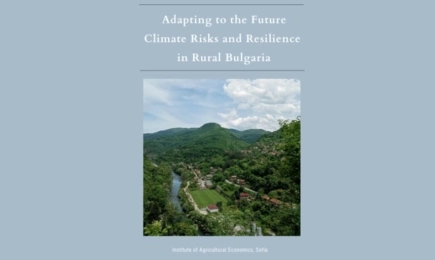 Adapting to the Future
Climate Risks and Resilience
in Rural Bulgaria

Institute of Agricultural Economics, Sofia